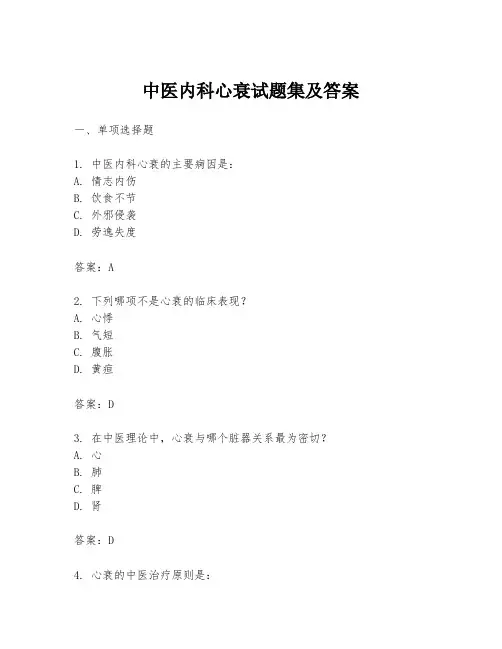 中医内科心衰试题集及答案

一、单项选择题

1. 中医内科心衰的主要病因是:
A. 情志内伤
B. 饮食不节
C. 外邪侵袭
D. 劳逸失度

答案:A

2. 下列哪项不是心衰的临床表现?
A. 心悸
B. 气短
C. 腹胀
D. 黄疸

答案:D

3. 在中医理论中,心衰与哪个脏器关系最为密切?
A. 心
B. 肺
C. 脾
D. 肾

答案:D

4. 心衰的中医治疗原则是: